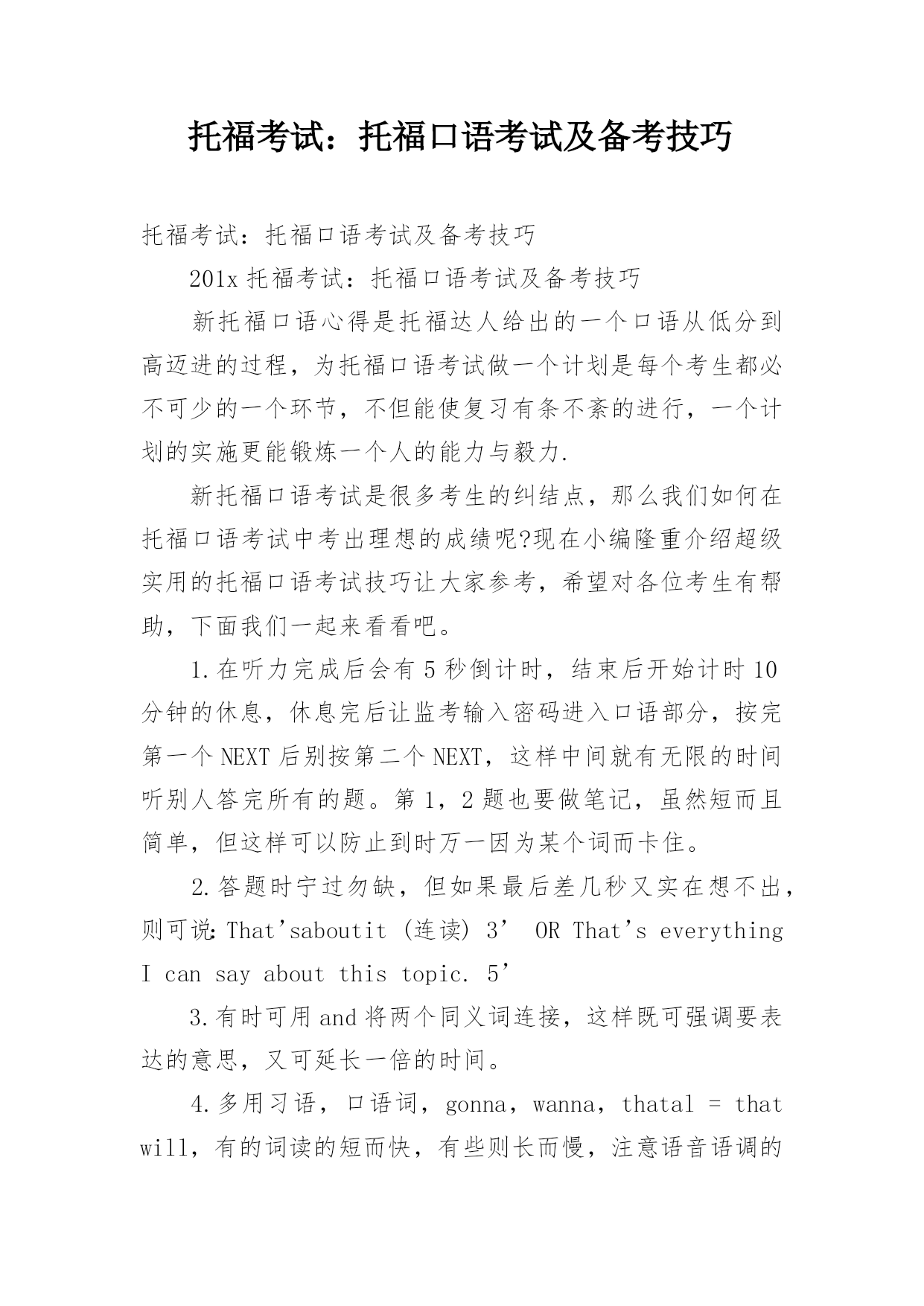 托福考试：托福口语考试及备考技巧

托福考试：托福口语考试及备考技巧

201x 托福考试：托福口语考试及备考技巧

新托福口语心得是托福达人给出的一个口语从低分到高迈进的过程，为托福口语考试做一个计划是每个考生都必不可少的一个环节，不但能使复习有条不紊的进行，一个计划的实施更能锻炼一个人的能力与毅力.

新托福口语考试是很多考生的纠结点，那么我们如何在托福口语考试中考出理想的成绩呢?现在小编隆重介绍超级实用的托福口语考试技巧让大家参考，希望对各位考生有帮助，下面我们一起来看看吧。

1.在听力完成后会有 5 秒倒计时，结束后开始计时 10 分钟的休息，休息完后让监考输入密码进入口语部分，按完第一个 NEXT 后别按第二个 NEXT，这样中间就有无限的时间听别人答完所有的题。第 1，2 题也要做笔记，虽然短而且简单，但这样可以防止到时万一因为某个词而卡住。

2.答题时宁过勿缺，但如果最后差几秒又实在想不出，则可说：That'saboutit (连读) 3'  OR That's everything I can say about this topic. 5'

3.有时可用 and 将两个同义词连接，这样既可强调要表达的意思，又可延长一倍的时间。

4.多用习语，口语词，gonna，wanna，thatal = that will，有的词读的短而快，有些则长而慢，注意语音语调的